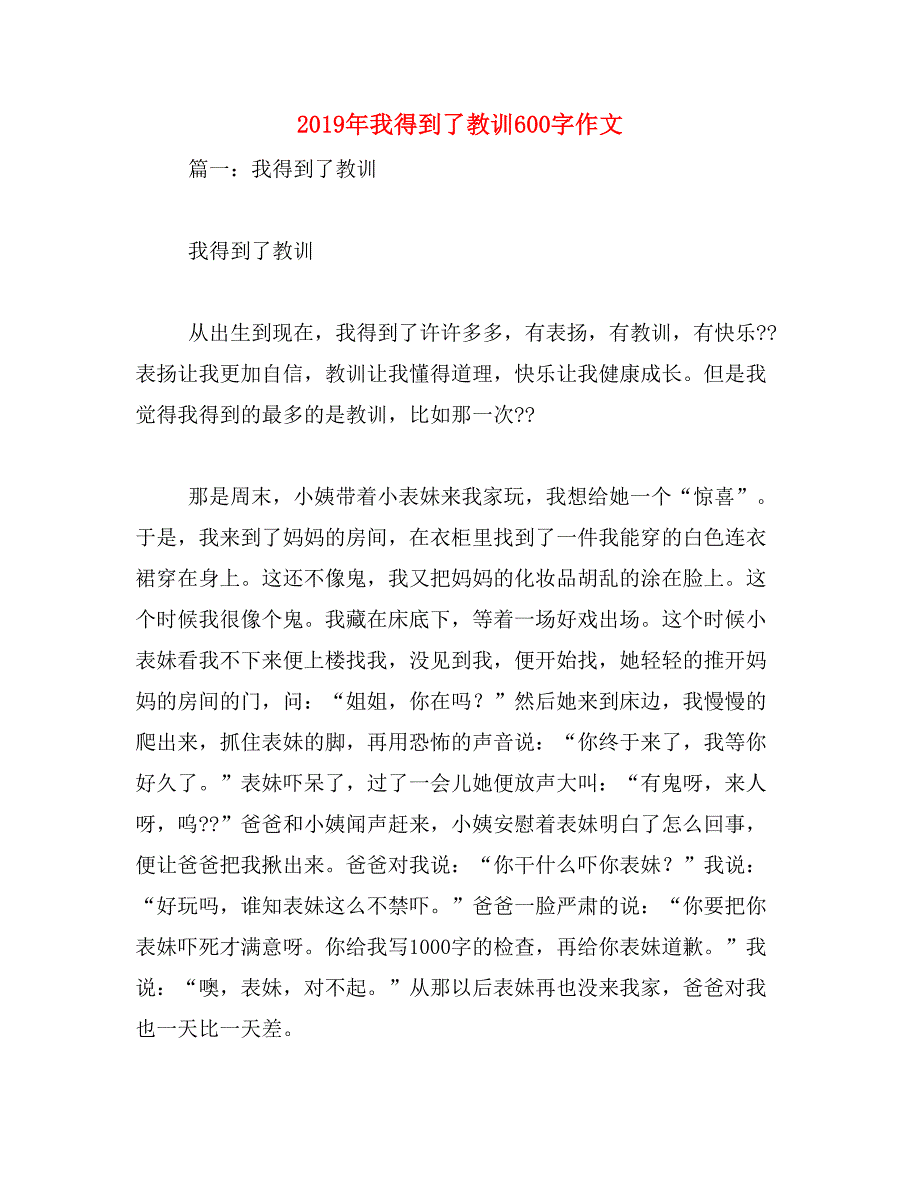 2019年我得到了教训600字作文

篇一：我得到了教训

我得到了教训

从出生到现在，我得到了许许多多，有表扬，有教训，有快乐??表扬让我更加自信，教训让我懂得道理，快乐让我健康成长。但是我觉得我得到的最多的是教训，比如那一次??

那是周末，小姨带着小表妹来我家玩，我想给她一个“惊喜”。于是，我来到了妈妈的房间，在衣柜里找到了一件我能穿的白色连衣裙穿在身上。这还不像鬼，我又把妈妈的化妆品胡乱的涂在脸上。这个时候我很像个鬼。我藏在床底下，等着一场好戏出场。这个时候小表妹看我不下来便上楼找我，没见到我，便开始找，她轻轻的推开妈妈的房间的门，问：“姐姐，你在吗？”然后她来到床边，我慢慢的爬出来，抓住表妹的脚，再用恐怖的声音说：“你终于来了，我等你好久了。”表妹吓呆了，过了一会儿她便放声大叫：“有鬼呀，来人呀，呜??”爸爸和小姨闻声赶来，小姨安慰着表妹明白了怎么回事，便让爸爸把我揪出来。爸爸对我说：“你干什么吓你表妹？”我说：“好玩吗，谁知表妹这么不禁吓。”爸爸一脸严肃的说：“你要把你表妹吓死才满意呀。你给我写1000字的检查，再给你表妹道歉。”我说：“噢，表妹，对不起。”从那以后表妹再也没来我家，爸爸对我也一天比一天差。